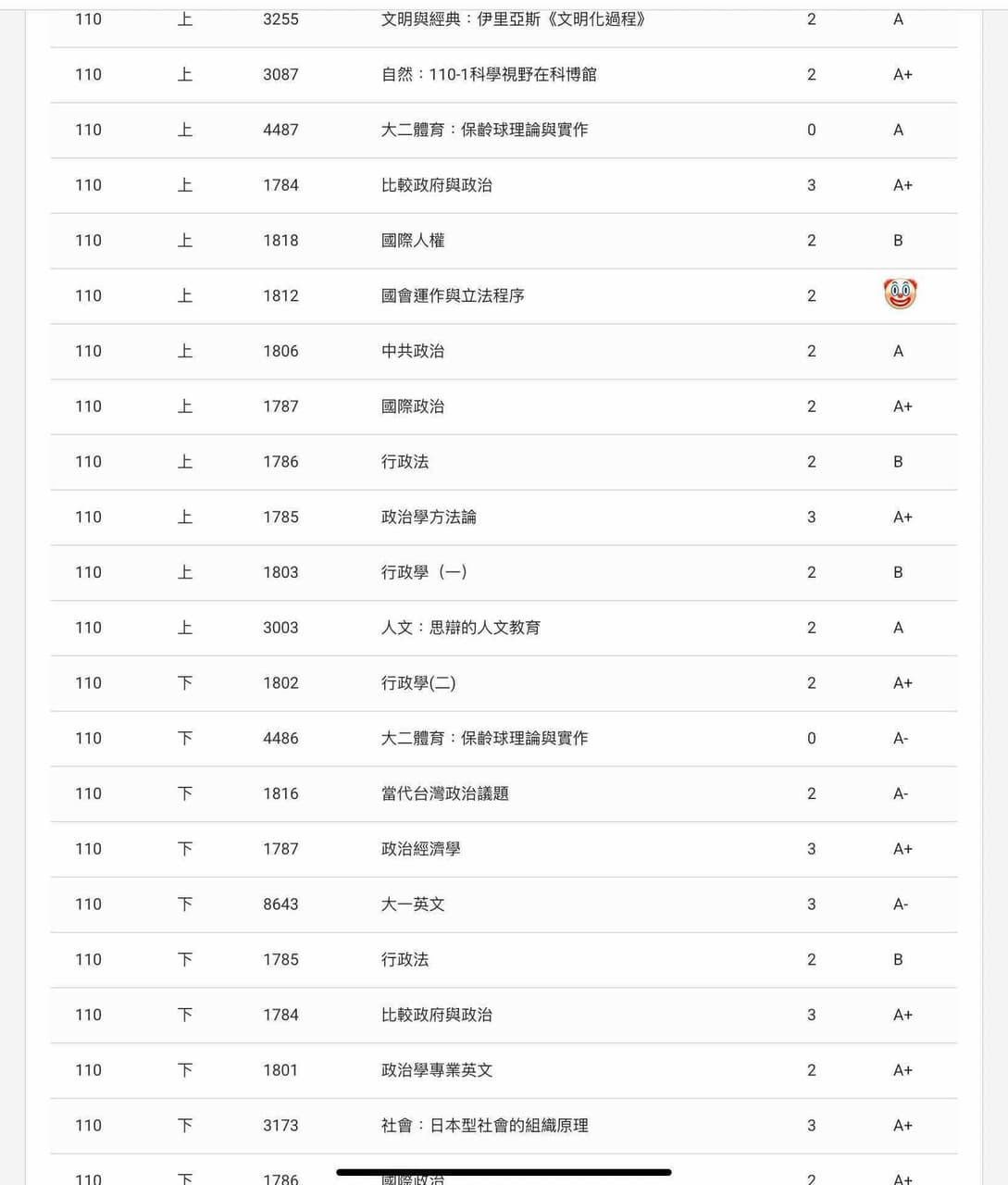 | | | | | | |
|---|---|---|---|---|---|
| 110 | 上 | 3255 | 文明與經典：伊里亞斯《文明化過程》 | 2 | A |
| 110 | 上 | 3087 | 自然：110-1科學視野在科博館 | 2 | A+ |
| 110 | 上 | 4487 | 大二體育：保齡球理論與實作 | 0 | A |
| 110 | 上 | 1784 | 比較政府與政治 | 3 | A+ |
| 110 | 上 | 1818 | 國際人權 | 2 | B |
| 110 | 上 | 1812 | 國會運作與立法程序 | 2 | 🤡 |
| 110 | 上 | 1806 | 中共政治 | 2 | A |
| 110 | 上 | 1787 | 國際政治 | 2 | A+ |
| 110 | 上 | 1786 | 行政法 | 2 | B |
| 110 | 上 | 1785 | 政治學方法論 | 3 | A+ |
| 110 | 上 | 1803 | 行政學（一） | 2 | B |
| 110 | 上 | 3003 | 人文：思辯的人文教育 | 2 | A |
| 110 | 下 | 1802 | 行政學(二) | 2 | A+ |
| 110 | 下 | 4486 | 大二體育：保齡球理論與實作 | 0 | A- |
| 110 | 下 | 1816 | 當代台灣政治議題 | 2 | A- |
| 110 | 下 | 1787 | 政治經濟學 | 3 | A+ |
| 110 | 下 | 8643 | 大一英文 | 3 | A- |
| 110 | 下 | 1785 | 行政法 | 2 | B |
| 110 | 下 | 1784 | 比較政府與政治 | 3 | A+ |
| 110 | 下 | 1801 | 政治學專業英文 | 2 | A+ |
| 110 | 下 | 3173 | 社會：日本型社會的組織原理 | 3 | A+ |
| 110 | 下 | 1786 | 國際政治 | 2 | A+ |